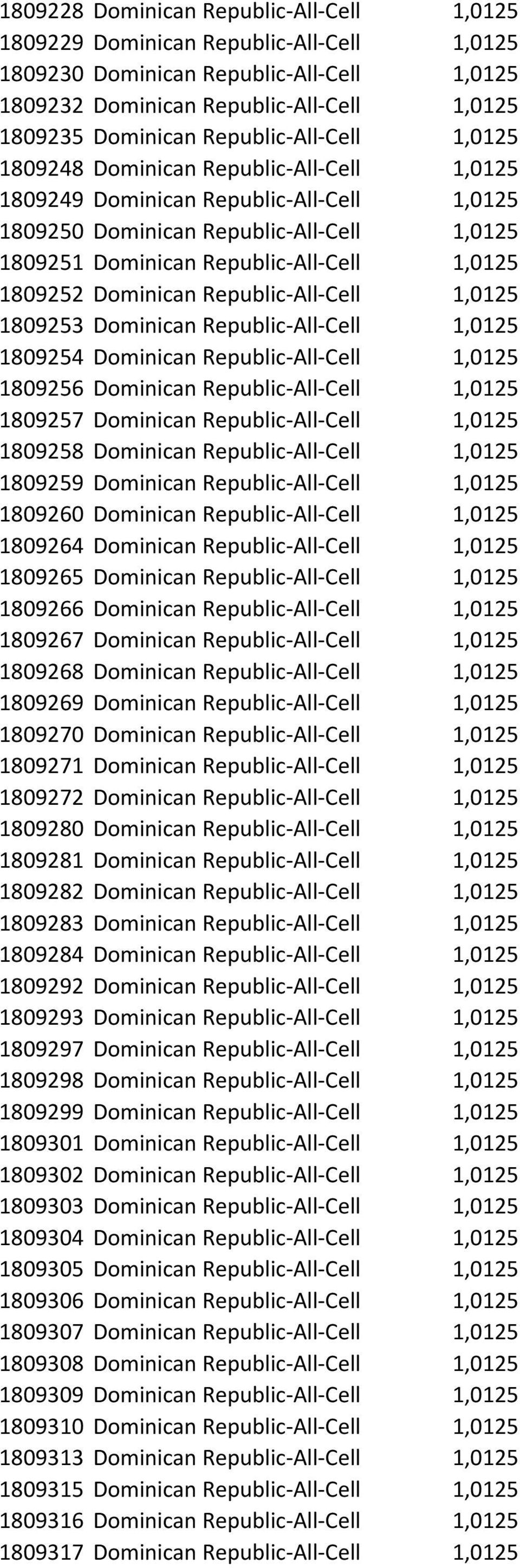 | | | |
|---|---|---|
| 1809228 | Dominican Republic-All-Cell | 1,0125 |
| 1809229 | Dominican Republic-All-Cell | 1,0125 |
| 1809230 | Dominican Republic-All-Cell | 1,0125 |
| 1809232 | Dominican Republic-All-Cell | 1,0125 |
| 1809235 | Dominican Republic-All-Cell | 1,0125 |
| 1809248 | Dominican Republic-All-Cell | 1,0125 |
| 1809249 | Dominican Republic-All-Cell | 1,0125 |
| 1809250 | Dominican Republic-All-Cell | 1,0125 |
| 1809251 | Dominican Republic-All-Cell | 1,0125 |
| 1809252 | Dominican Republic-All-Cell | 1,0125 |
| 1809253 | Dominican Republic-All-Cell | 1,0125 |
| 1809254 | Dominican Republic-All-Cell | 1,0125 |
| 1809256 | Dominican Republic-All-Cell | 1,0125 |
| 1809257 | Dominican Republic-All-Cell | 1,0125 |
| 1809258 | Dominican Republic-All-Cell | 1,0125 |
| 1809259 | Dominican Republic-All-Cell | 1,0125 |
| 1809260 | Dominican Republic-All-Cell | 1,0125 |
| 1809264 | Dominican Republic-All-Cell | 1,0125 |
| 1809265 | Dominican Republic-All-Cell | 1,0125 |
| 1809266 | Dominican Republic-All-Cell | 1,0125 |
| 1809267 | Dominican Republic-All-Cell | 1,0125 |
| 1809268 | Dominican Republic-All-Cell | 1,0125 |
| 1809269 | Dominican Republic-All-Cell | 1,0125 |
| 1809270 | Dominican Republic-All-Cell | 1,0125 |
| 1809271 | Dominican Republic-All-Cell | 1,0125 |
| 1809272 | Dominican Republic-All-Cell | 1,0125 |
| 1809280 | Dominican Republic-All-Cell | 1,0125 |
| 1809281 | Dominican Republic-All-Cell | 1,0125 |
| 1809282 | Dominican Republic-All-Cell | 1,0125 |
| 1809283 | Dominican Republic-All-Cell | 1,0125 |
| 1809284 | Dominican Republic-All-Cell | 1,0125 |
| 1809292 | Dominican Republic-All-Cell | 1,0125 |
| 1809293 | Dominican Republic-All-Cell | 1,0125 |
| 1809297 | Dominican Republic-All-Cell | 1,0125 |
| 1809298 | Dominican Republic-All-Cell | 1,0125 |
| 1809299 | Dominican Republic-All-Cell | 1,0125 |
| 1809301 | Dominican Republic-All-Cell | 1,0125 |
| 1809302 | Dominican Republic-All-Cell | 1,0125 |
| 1809303 | Dominican Republic-All-Cell | 1,0125 |
| 1809304 | Dominican Republic-All-Cell | 1,0125 |
| 1809305 | Dominican Republic-All-Cell | 1,0125 |
| 1809306 | Dominican Republic-All-Cell | 1,0125 |
| 1809307 | Dominican Republic-All-Cell | 1,0125 |
| 1809308 | Dominican Republic-All-Cell | 1,0125 |
| 1809309 | Dominican Republic-All-Cell | 1,0125 |
| 1809310 | Dominican Republic-All-Cell | 1,0125 |
| 1809313 | Dominican Republic-All-Cell | 1,0125 |
| 1809315 | Dominican Republic-All-Cell | 1,0125 |
| 1809316 | Dominican Republic-All-Cell | 1,0125 |
| 1809317 | Dominican Republic-All-Cell | 1,0125 |